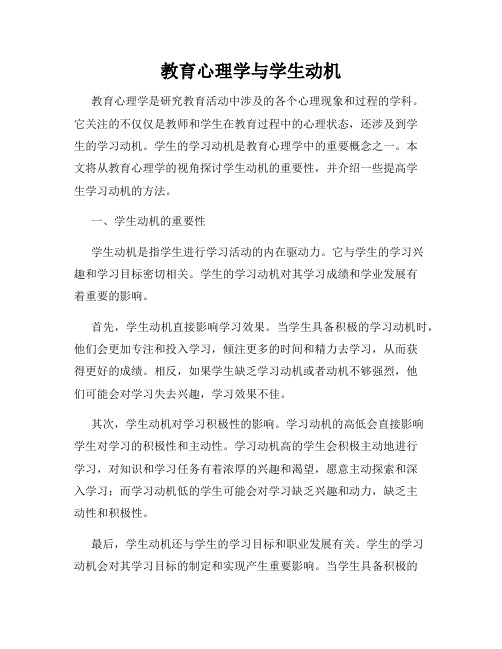 教育心理学与学生动机

教育心理学是研究教育活动中涉及的各个心理现象和过程的学科。它关注的不仅仅是教师和学生在教育过程中的心理状态，还涉及到学生的学习动机。学生的学习动机是教育心理学中的重要概念之一。本文将从教育心理学的视角探讨学生动机的重要性，并介绍一些提高学生学习动机的方法。

一、学生动机的重要性

学生动机是指学生进行学习活动的内在驱动力。它与学生的学习兴趣和学习目标密切相关。学生的学习动机对其学习成绩和学业发展有着重要的影响。

首先，学生动机直接影响学习效果。当学生具备积极的学习动机时，他们会更加专注和投入学习，倾注更多的时间和精力去学习，从而获得更好的成绩。相反，如果学生缺乏学习动机或者动机不够强烈，他们可能会对学习失去兴趣，学习效果不佳。

其次，学生动机对学习积极性的影响。学习动机的高低会直接影响学生对学习的积极性和主动性。学习动机高的学生会积极主动地进行学习，对知识和学习任务有着浓厚的兴趣和渴望，愿意主动探索和深入学习；而学习动机低的学生可能会对学习缺乏兴趣和动力，缺乏主动性和积极性。

最后，学生动机还与学生的学习目标和职业发展有关。学生的学习动机会对其学习目标的制定和实现产生重要影响。当学生具备积极的